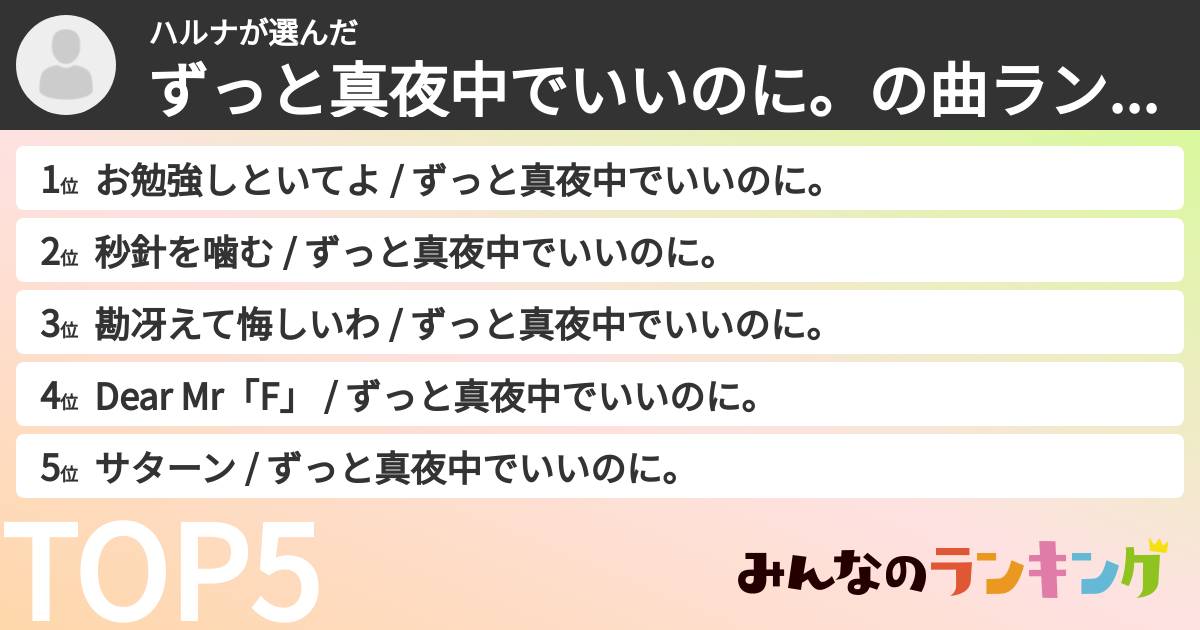 ハルナが選んだ
ずっと真夜中でいいのに。の曲ラン...

1位 お勉強しといてよ / ずっと真夜中でいいのに。
2位 秒針を噛む / ずっと真夜中でいいのに。
3位 勘冴えて悔しいわ / ずっと真夜中でいいのに。
4位 Dear Mr「F」 / ずっと真夜中でいいのに。
5位 サターン / ずっと真夜中でいいのに。

TOP5

みんなのランキング